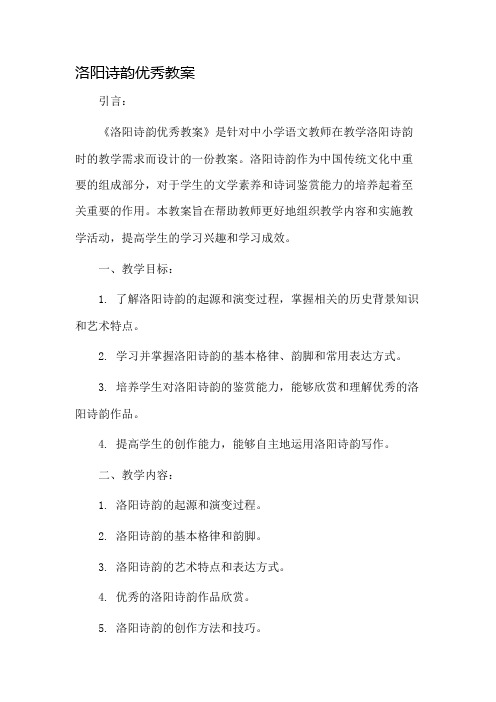 洛阳诗韵优秀教案

引言：

《洛阳诗韵优秀教案》是针对中小学语文教师在教学洛阳诗韵时的教学需求而设计的一份教案。洛阳诗韵作为中国传统文化中重要的组成部分，对于学生的文学素养和诗词鉴赏能力的培养起着至关重要的作用。本教案旨在帮助教师更好地组织教学内容和实施教学活动，提高学生的学习兴趣和学习成效。

一、教学目标：

1. 了解洛阳诗韵的起源和演变过程，掌握相关的历史背景知识和艺术特点。

2. 学习并掌握洛阳诗韵的基本格律、韵脚和常用表达方式。

3. 培养学生对洛阳诗韵的鉴赏能力，能够欣赏和理解优秀的洛阳诗韵作品。

4. 提高学生的创作能力，能够自主地运用洛阳诗韵写作。

二、教学内容：

1. 洛阳诗韵的起源和演变过程。

2. 洛阳诗韵的基本格律和韵脚。

3. 洛阳诗韵的艺术特点和表达方式。

4. 优秀的洛阳诗韵作品欣赏。

5. 洛阳诗韵的创作方法和技巧。